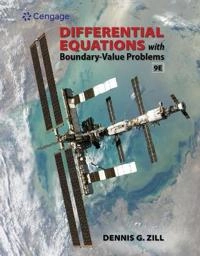 Cengage

DIFFERENTIAL EQUATIONS with Boundary-Value Problems

9E

DENNIS G. ZILL